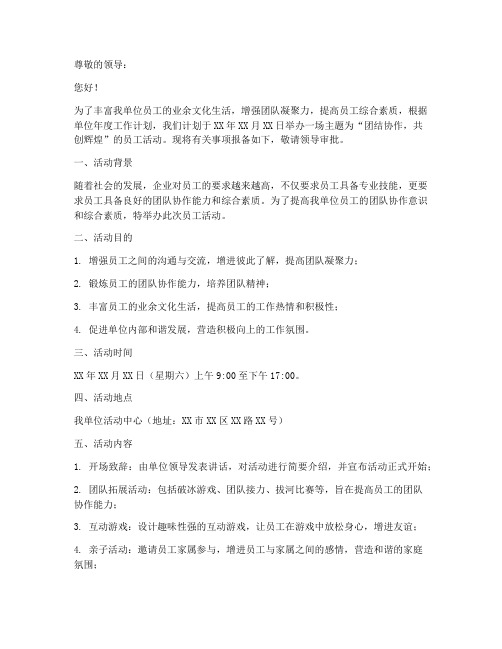 尊敬的领导：

您好！

为了丰富我单位员工的业余文化生活，增强团队凝聚力，提高员工综合素质，根据单位年度工作计划，我们计划于XX年XX月XX日举办一场主题为“团结协作，共创辉煌”的员工活动。现将有关事项报备如下，敬请领导审批。

一、活动背景

随着社会的发展，企业对员工的要求越来越高，不仅要求员工具备专业技能，更要求员工具备良好的团队协作能力和综合素质。为了提高我单位员工的团队协作意识和综合素质，特举办此次员工活动。

二、活动目的

1. 增强员工之间的沟通与交流，增进彼此了解，提高团队凝聚力；

2. 锻炼员工的团队协作能力，培养团队精神；

3. 丰富员工的业余文化生活，提高员工的工作热情和积极性；

4. 促进单位内部和谐发展，营造积极向上的工作氛围。

三、活动时间

XX年XX月XX日（星期六）上午9:00至下午17:00。

四、活动地点

我单位活动中心（地址：XX市XX区XX路XX号）

五、活动内容

1. 开场致辞：由单位领导发表讲话，对活动进行简要介绍，并宣布活动正式开始；

2. 团队拓展活动：包括破冰游戏、团队接力、拔河比赛等，旨在提高员工的团队协作能力；

3. 互动游戏：设计趣味性强的互动游戏，让员工在游戏中放松身心，增进友谊；

4. 亲子活动：邀请员工家属参与，增进员工与家属之间的感情，营造和谐的家庭氛围；